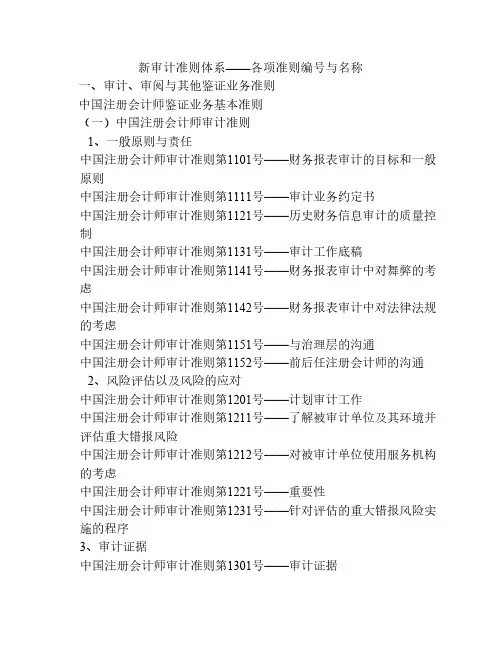 新审计准则体系——各项准则编号与名称

一、审计、审阅与其他鉴证业务准则

中国注册会计师鉴证业务基本准则

（一）中国注册会计师审计准则

1、一般原则与责任

中国注册会计师审计准则第1101号——财务报表审计的目标和一般原则

中国注册会计师审计准则第1111号——审计业务约定书

中国注册会计师审计准则第1121号——历史财务信息审计的质量控制

中国注册会计师审计准则第1131号——审计工作底稿

中国注册会计师审计准则第1141号——财务报表审计中对舞弊的考虑

中国注册会计师审计准则第1142号——财务报表审计中对法律法规的考虑

中国注册会计师审计准则第1151号——与治理层的沟通

中国注册会计师审计准则第1152号——前后任注册会计师的沟通

2、风险评估以及风险的应对

中国注册会计师审计准则第1201号——计划审计工作

中国注册会计师审计准则第1211号——了解被审计单位及其环境并评估重大错报风险

中国注册会计师审计准则第1212号——对被审计单位使用服务机构的考虑

中国注册会计师审计准则第1221号——重要性

中国注册会计师审计准则第1231号——针对评估的重大错报风险实施的程序

3、审计证据

中国注册会计师审计准则第1301号——审计证据